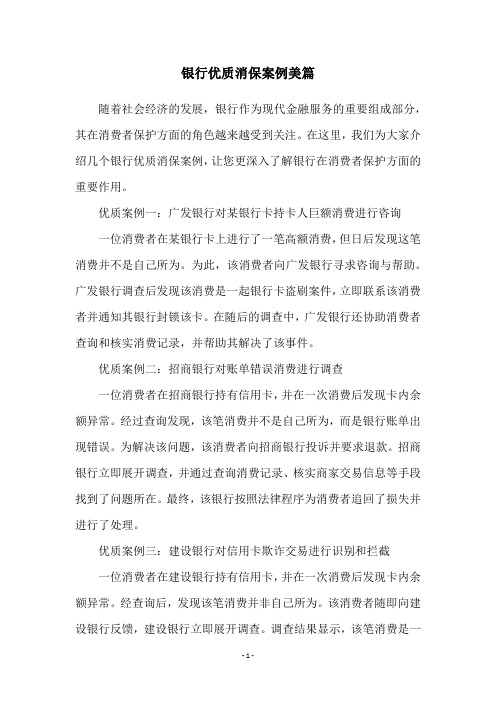 银行优质消保案例美篇

随着社会经济的发展，银行作为现代金融服务的重要组成部分，其在消费者保护方面的角色越来越受到关注。在这里，我们为大家介绍几个银行优质消保案例，让您更深入了解银行在消费者保护方面的重要作用。

优质案例一：广发银行对某银行卡持卡人巨额消费进行咨询

一位消费者在某银行卡上进行了一笔高额消费，但日后发现这笔消费并不是自己所为。为此，该消费者向广发银行寻求咨询与帮助。广发银行调查后发现该消费是一起银行卡盗刷案件，立即联系该消费者并通知其银行封锁该卡。在随后的调查中，广发银行还协助消费者查询和核实消费记录，并帮助其解决了该事件。

优质案例二：招商银行对账单错误消费进行调查

一位消费者在招商银行持有信用卡，并在一次消费后发现卡内余额异常。经过查询发现，该笔消费并不是自己所为，而是银行账单出现错误。为解决该问题，该消费者向招商银行投诉并要求退款。招商银行立即展开调查，并通过查询消费记录、核实商家交易信息等手段找到了问题所在。最终，该银行按照法律程序为消费者追回了损失并进行了处理。

优质案例三：建设银行对信用卡欺诈交易进行识别和拦截

一位消费者在建设银行持有信用卡，并在一次消费后发现卡内余额异常。经查询后，发现该笔消费并非自己所为。该消费者随即向建设银行反馈，建设银行立即展开调查。调查结果显示，该笔消费是一

- 1 -